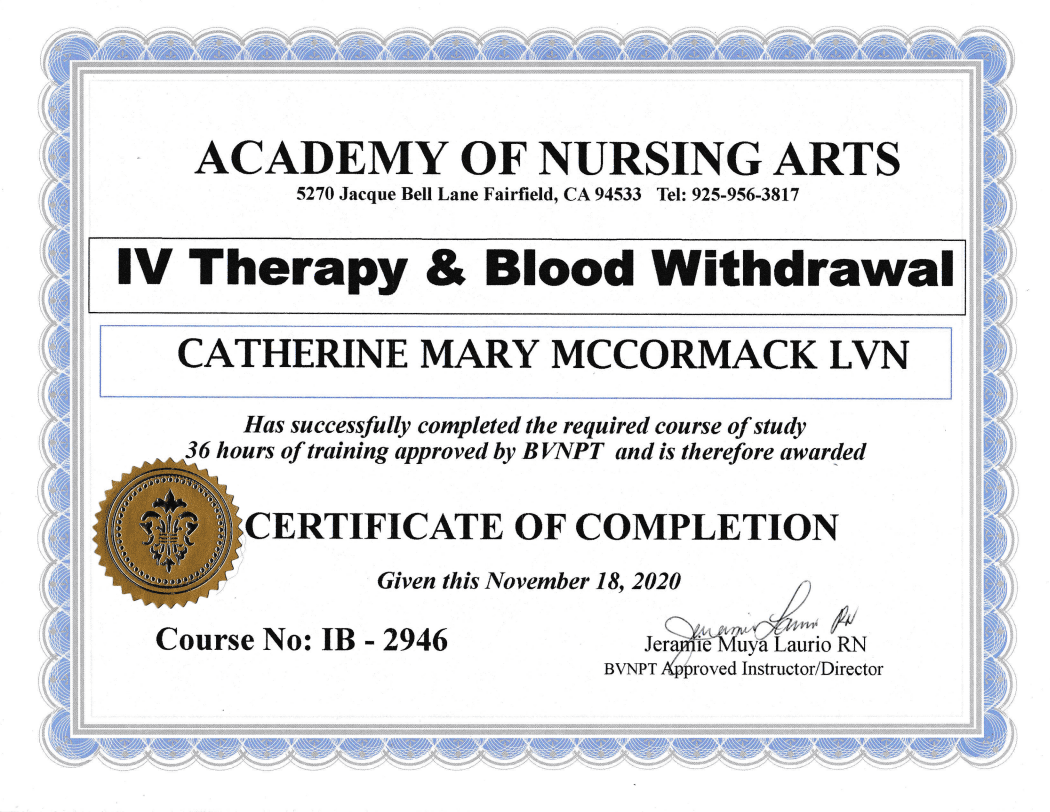 ACADEMY OF NURSING ARTS
5270 Jacque Bell Lane Fairfield, CA 94533 Tel: 925-956-3817

IV Therapy & Blood Withdrawal

CATHERINE MARY MCCORMACK LVN

Has successfully completed the required course of study 36 hours of training approved by BVNPT and is therefore awarded

CERTIFICATE OF COMPLETION

Given this November 18, 2020

Course No: IB - 2946

Jeramie Laurio RN
Jeramie Muya Laurio RN
BVNPT Approved Instructor/Director